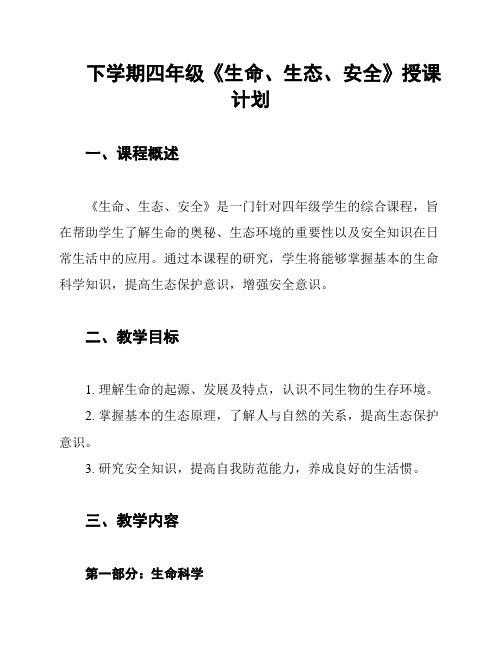 下学期四年级《生命、生态、安全》授课计划

一、课程概述

《生命、生态、安全》是一门针对四年级学生的综合课程，旨在帮助学生了解生命的奥秘、生态环境的重要性以及安全知识在日常生活中的应用。通过本课程的研究，学生将能够掌握基本的生命科学知识，提高生态保护意识，增强安全意识。

二、教学目标

1. 理解生命的起源、发展及特点，认识不同生物的生存环境。

2. 掌握基本的生态原理，了解人与自然的关系，提高生态保护意识。

3. 研究安全知识，提高自我防范能力，养成良好的生活惯。

三、教学内容

第一部分：生命科学